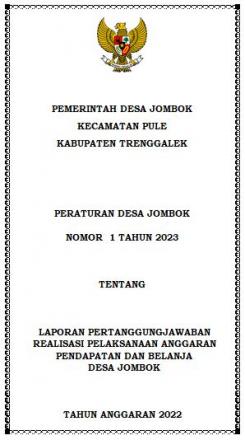 PEMERINTAH DESA JOMBOK
KECAMATAN PULE
KABUPATEN TRENGGALEK

PERATURAN DESA JOMBOK
NOMOR 1 TAHUN 2023

TENTANG

LAPORAN PERTANGGUNGJAWABAN
REALISASI PELAKSANAAN ANGGARAN
PENDAPATAN DAN BELANJA
DESA JOMBOK

TAHUN ANGGARAN 2022